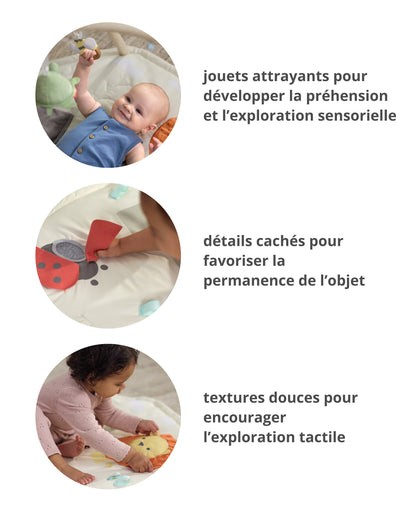 jouets attrayants pour développer la préhension et l’exploration sensorielle

détails cachés pour favoriser la permanence de l’objet

textures douces pour encourager l’exploration tactile